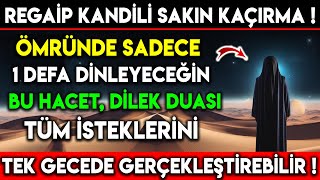 REGAİP KANDİLİ SAKIN KAÇIRMA !

ÖMRÜNDE SADECE
1 DEFA DİNLEYECEĞİN
BU HACET, DİLEK DUASI
TÜM İSTEKLERİNİ

TEK GECEDE GERÇEKLEŞTİREBİLİR !